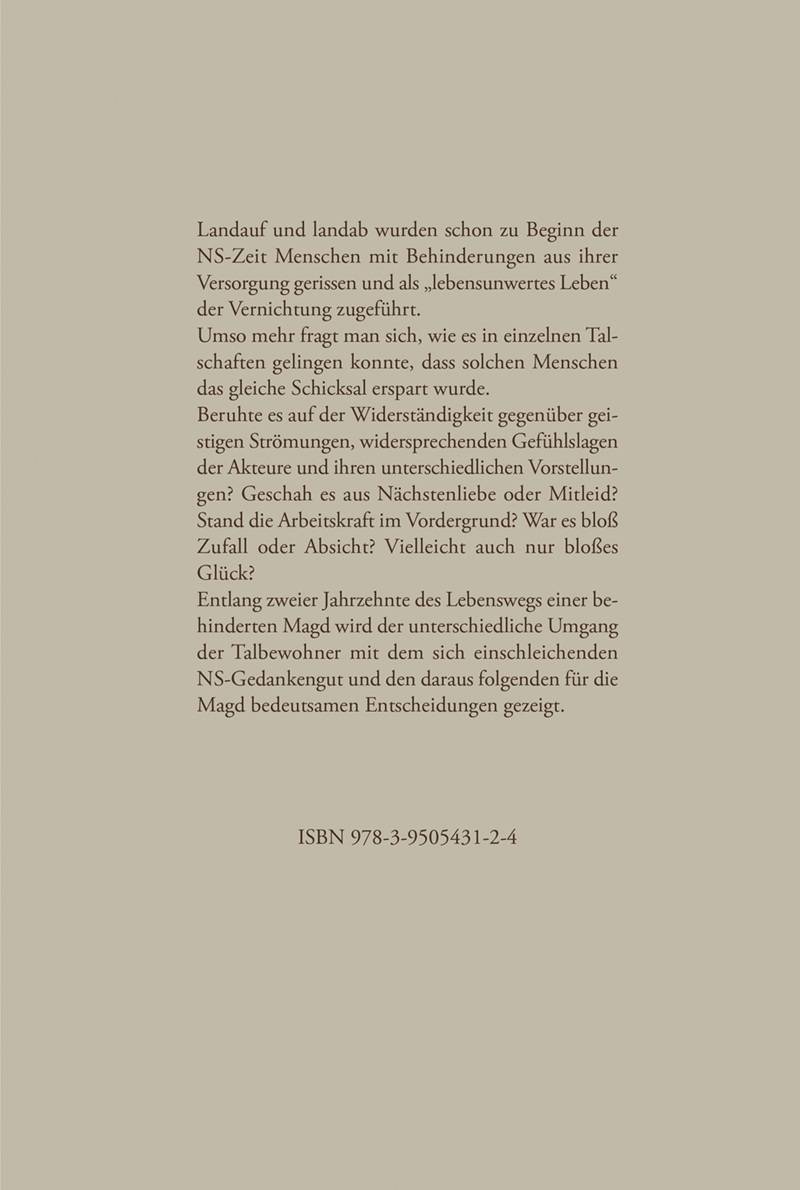 Landauf und landab wurden schon zu Beginn der NS-Zeit Menschen mit Behinderungen aus ihrer Versorgung gerissen und als „lebensunwertes Leben“ der Vernichtung zugeführt.
Umso mehr fragt man sich, wie es in einzelnen Talschaften gelingen konnte, dass solchen Menschen das gleiche Schicksal erspart wurde.
Beruhte es auf der Widerständigkeit gegenüber geistigen Strömungen, widersprechenden Gefühlslagen der Akteure und ihren unterschiedlichen Vorstellungen? Geschah es aus Nächstenliebe oder Mitleid? Stand die Arbeitskraft im Vordergrund? War es bloß Zufall oder Absicht? Vielleicht auch nur bloßes Glück?
Entlang zweier Jahrzehnte des Lebenswegs einer behinderten Magd wird der unterschiedliche Umgang der Talbewohner mit dem sich einschleichenden NS-Gedankengut und den daraus folgenden für die Magd bedeutsamen Entscheidungen gezeigt.

ISBN 978-3-9505431-2-4